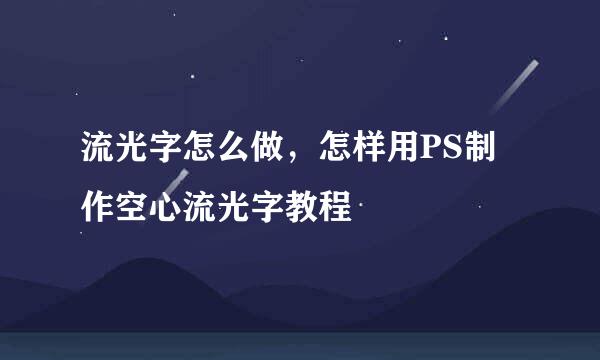 流光字怎么做，怎样用PS制作空心流光字教程